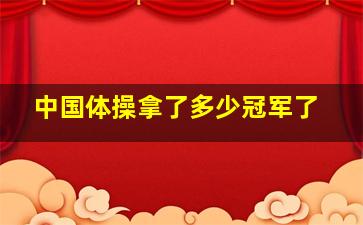 中国体操拿了多少冠军了